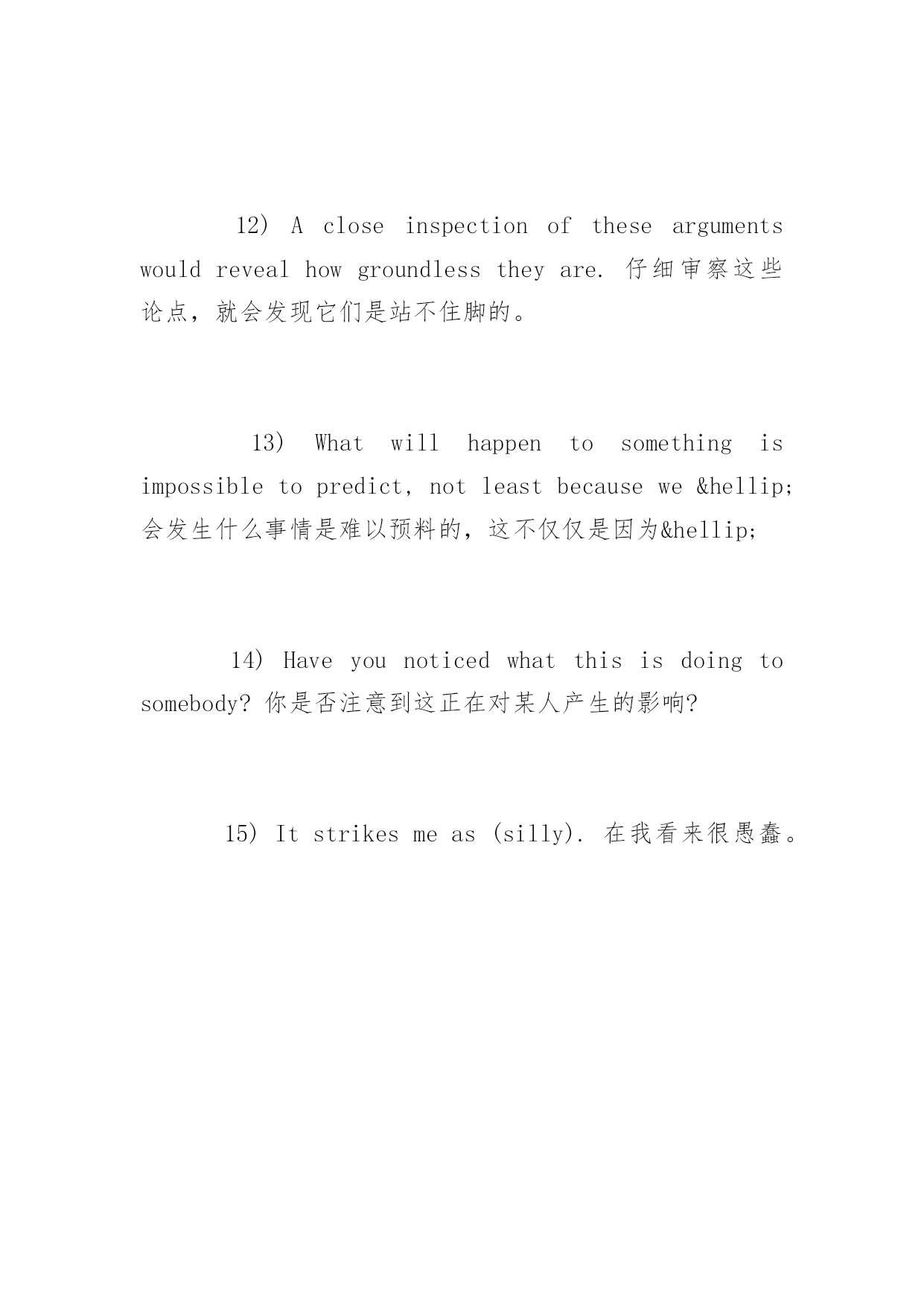 12) A close inspection of these arguments would reveal how groundless they are. 仔细审察这些论点，就会发现它们是站不住脚的。

13) What will happen to something is impossible to predict, not least because we &hellip; 会发生什么事情是难以预料的，这不仅仅是因为&hellip;

14) Have you noticed what this is doing to somebody? 你是否注意到这正在对某人产生的影响?

15) It strikes me as (silly). 在我看来很愚蠢。